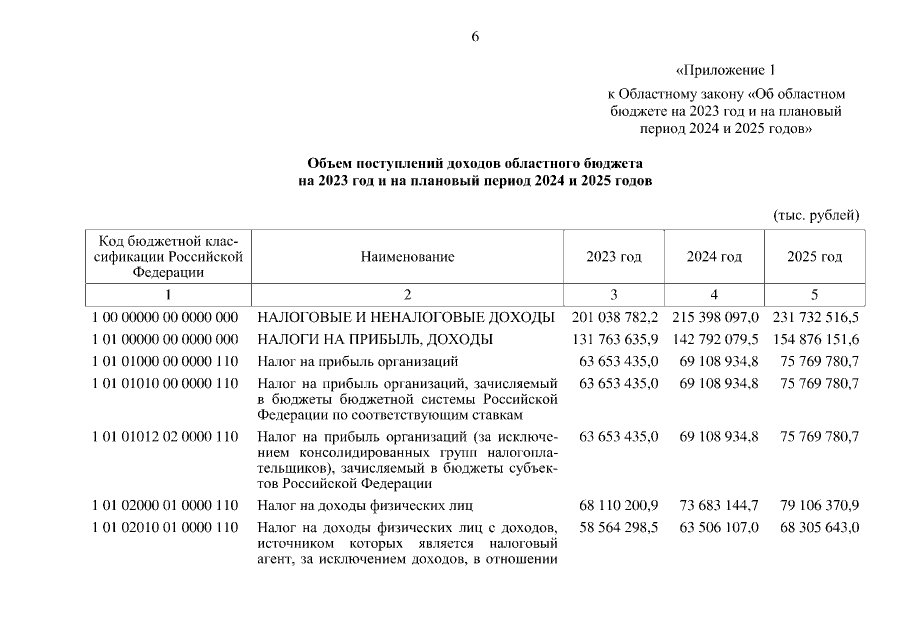 6

«Приложение 1

к Областному закону «Об областном бюджете на 2023 год и на плановый период 2024 и 2025 годов»

Объем поступлений доходов областного бюджета на 2023 год и на плановый период 2024 и 2025 годов

(тыс. рублей)

| Код бюджетной классификации Российской Федерации | Наименование | 2023 год | 2024 год | 2025 год |
|---|---|---|---|---|
| 1 | 2 | 3 | 4 | 5 |
| 1 00 00000 00 0000 000 | НАЛОГОВЫЕ И НЕНАЛОГОВЫЕ ДОХОДЫ | 201 038 782,2 | 215 398 097,0 | 231 732 516,5 |
| 1 01 00000 00 0000 000 | НАЛОГИ НА ПРИБЫЛЬ, ДОХОДЫ | 131 763 635,9 | 142 792 079,5 | 154 876 151,6 |
| 1 01 01000 00 0000 110 | Налог на прибыль организаций | 63 653 435,0 | 69 108 934,8 | 75 769 780,7 |
| 1 01 01010 00 0000 110 | Налог на прибыль организаций, зачисляемый в бюджеты бюджетной системы Российской Федерации по соответствующим ставкам | 63 653 435,0 | 69 108 934,8 | 75 769 780,7 |
| 1 01 01012 02 0000 110 | Налог на прибыль организаций (за исключением консолидированных групп налогоплательщиков), зачисляемый в бюджеты субъектов Российской Федерации | 63 653 435,0 | 69 108 934,8 | 75 769 780,7 |
| 1 01 02000 01 0000 110 | Налог на доходы физических лиц | 68 110 200,9 | 73 683 144,7 | 79 106 370,9 |
| 1 01 02010 01 0000 110 | Налог на доходы физических лиц с доходов, источником которых является налоговый агент, за исключением доходов, в отношении | 58 564 298,5 | 63 506 107,0 | 68 305 643,0 |